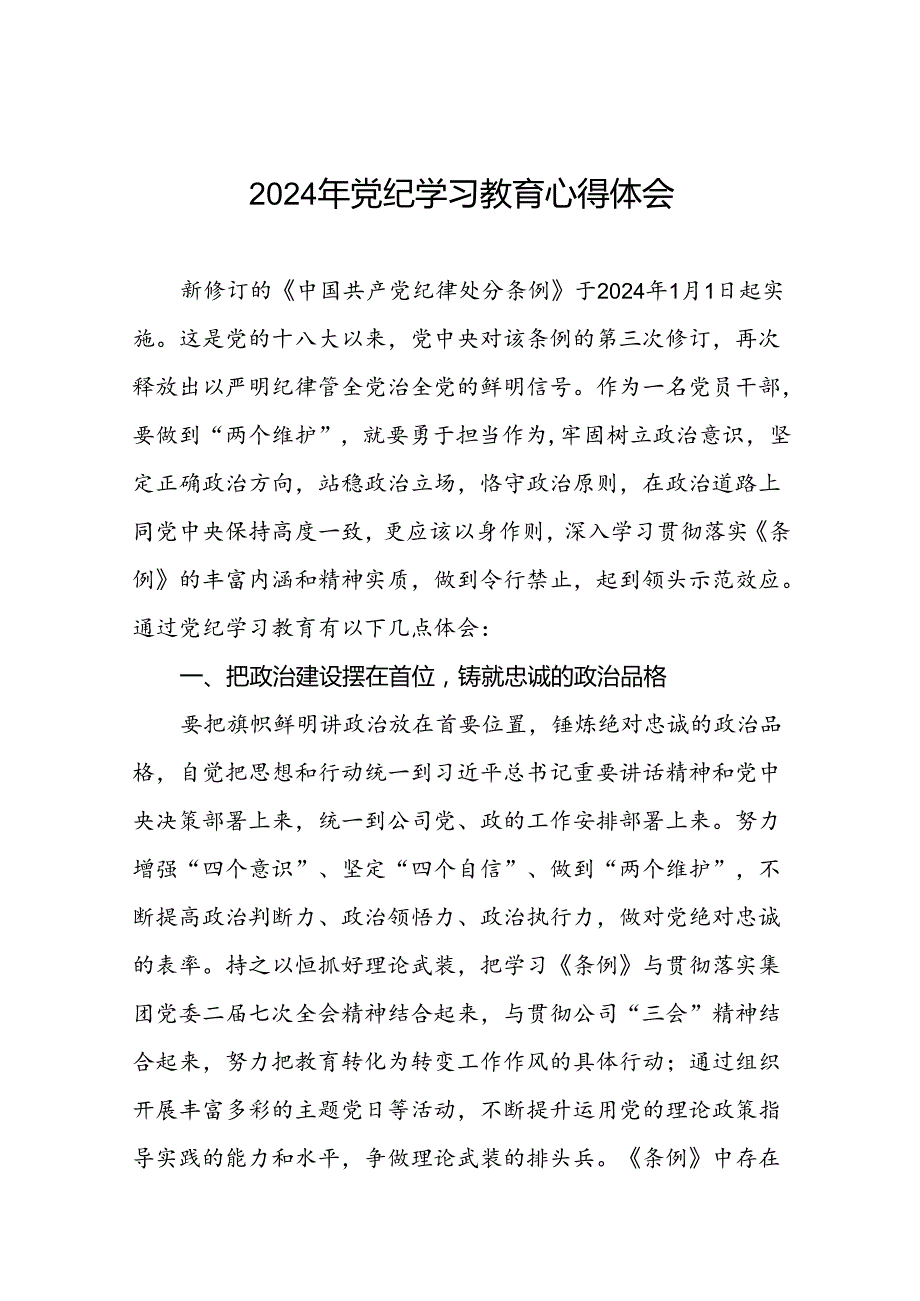 2024年党纪学习教育心得体会

新修订的《中国共产党纪律处分条例》于2024年1月1日起实施。这是党的十八大以来，党中央对该条例的第三次修订，再次释放出以严明纪律管全党治全党的鲜明信号。作为一名党员干部，要做到“两个维护”，就要勇于担当作为，牢固树立政治意识，坚定正确政治方向，站稳政治立场，恪守政治原则，在政治道路上同党中央保持高度一致，更应该以身作则，深入学习贯彻落实《条例》的丰富内涵和精神实质，做到令行禁止，起到领头示范效应。通过党纪学习教育有以下几点体会：

一、把政治建设摆在首位，铸就忠诚的政治品格

要把旗帜鲜明讲政治放在首要位置，锤炼绝对忠诚的政治品格，自觉把思想和行动统一到习近平总书记重要讲话精神和党中央决策部署上来，统一到公司党、政的工作安排部署上来。努力增强“四个意识”、坚定“四个自信”、做到“两个维护”，不断提高政治判断力、政治领悟力、政治执行力，做对党绝对忠诚的表率。持之以恒抓好理论武装，把学习《条例》与贯彻落实集团党委二届七次全会精神结合起来，与贯彻公司“三会”精神结合起来，努力把教育转化为转变工作作风的具体行动；通过组织开展丰富多彩的主题党日等活动，不断提升运用党的理论政策指导实践的能力和水平，争做理论武装的排头兵。《条例》中存在